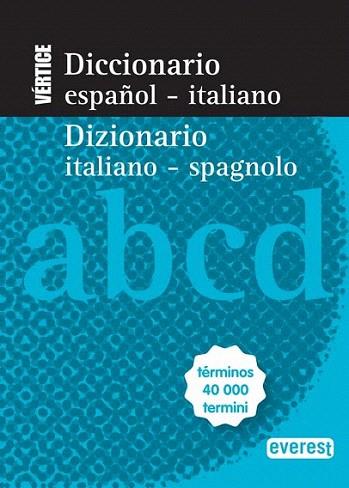 VÉRTICE

Diccionario
español - italiano

Dizionario
italiano - spagnolo

abcd

términos
40 000
termini

everest